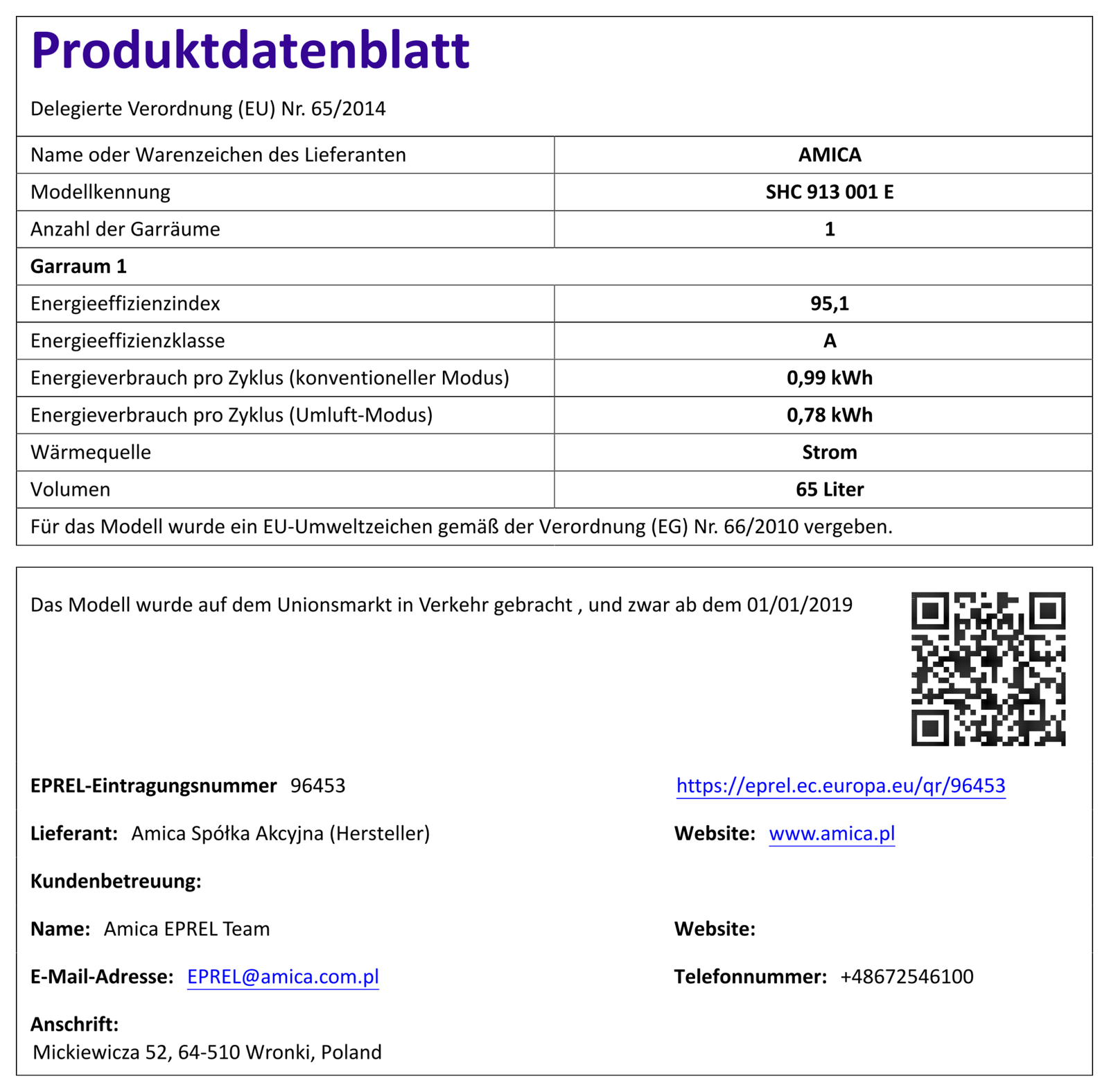 Produktdatenblatt

Delegierte Verordnung (EU) Nr. 65/2014

| Name oder Warenzeichen des Lieferanten | AMICA |
|---|---|
| Modellkennung | SHC 913 001 E |
| Anzahl der Garräume | 1 |
| Garraum 1 | |
| Energieeffizienzindex | 95,1 |
| Energieeffizienzklasse | A |
| Energieverbrauch pro Zyklus (konventioneller Modus) | 0,99 kWh |
| Energieverbrauch pro Zyklus (Umluft-Modus) | 0,78 kWh |
| Wärmequelle | Strom |
| Volumen | 65 Liter |
| Für das Modell wurde ein EU-Umweltzeichen gemäß der Verordnung (EG) Nr. 66/2010 vergeben. | |

Das Modell wurde auf dem Unionsmarkt in Verkehr gebracht , und zwar ab dem 01/01/2019

EPREL-Eintragungsnummer 96453

https://eprel.ec.europa.eu/qr/96453

Lieferant: Amica Spółka Akcyjna (Hersteller)

Website: www.amica.pl

Kundenbetreuung:

Name: Amica EPREL Team

Website:

E-Mail-Adresse: EPREL@amica.com.pl

Telefonnummer: +48672546100

Anschrift:
Mickiewicza 52, 64-510 Wronki, Poland